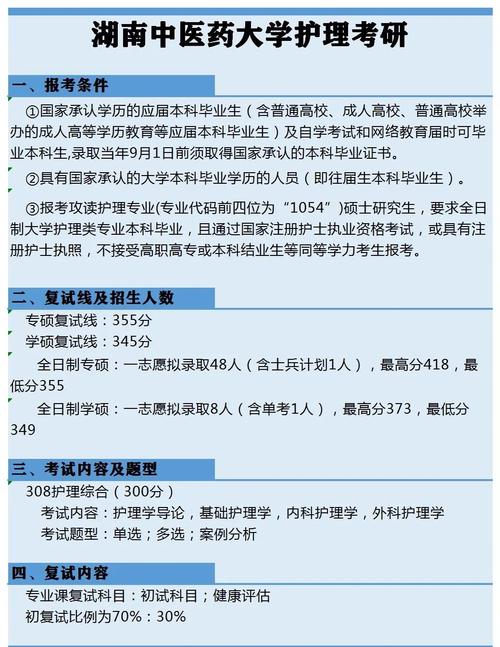 湖南中医药大学护理考研

一、报考条件

①国家承认学历的应届本科毕业生（含普通高校、成人高校、普通高校举办的成人高等学历教育等应届本科毕业生）及自学考试和网络教育届时可毕业本科生,录取当年9月1日前须取得国家承认的本科毕业证书。

②具有国家承认的大学本科毕业学历的人员（即往届生本科毕业生）。

③报考攻读护理专业(专业代码前四位为“1054”)硕士研究生，要求全日制大学护理类专业本科毕业，且通过国家注册护士执业资格考试，或具有注册护士执照，不接受高职高专或本科结业生等同等学力考生报考。

二、复试线及招生人数

专硕复试线：355分

学硕复试线：345分

全日制专硕：一志愿拟录取48人（含士兵计划1人），最高分418，最低分355

全日制学硕：一志愿拟录取8人（含单考1人），最高分373，最低分349

三、考试内容及题型

308护理综合（300分）

考试内容：护理学导论，基础护理学，内科护理学，外科护理学

考试题型：单选；多选；案例分析

四、复试内容

专业课复试科目：初试科目；健康评估

初复试比例为70%：30%